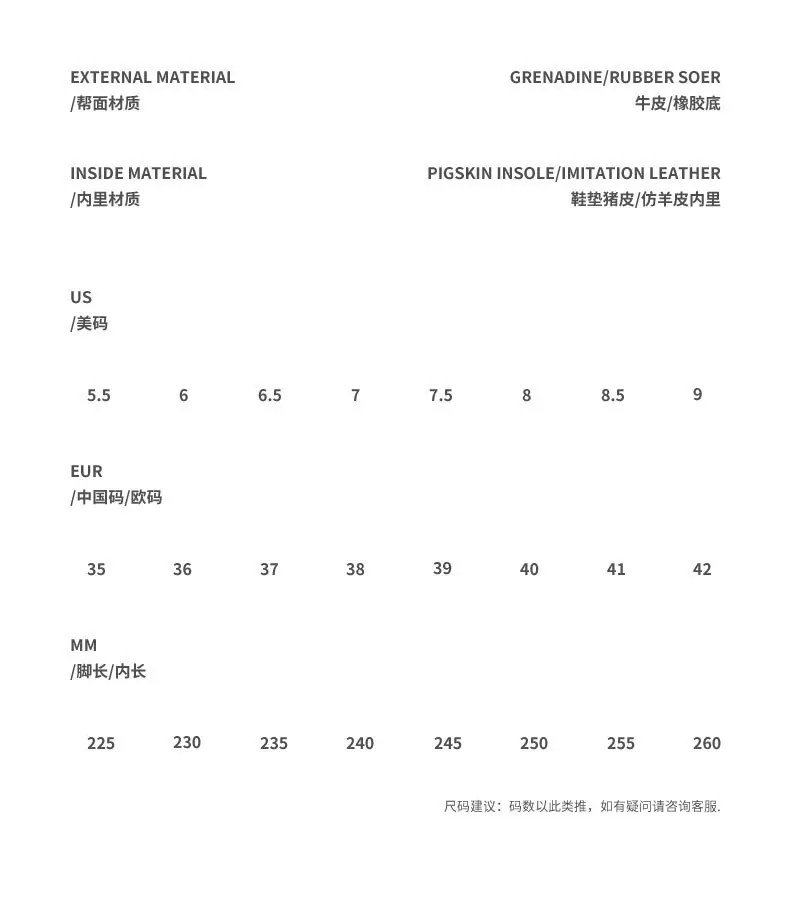 EXTERNAL MATERIAL
/帮面材质

GRENADINE/RUBBER SOER
牛皮/橡胶底

INSIDE MATERIAL
/内里材质

PIGSKIN INSOLE/IMITATION LEATHER
鞋垫猪皮/仿羊皮内里

US
/美码

5.5 6 6.5 7 7.5 8 8.5 9

EUR
/中国码/欧码

35 36 37 38 39 40 41 42

MM
/脚长/内长

225 230 235 240 245 250 255 260

尺码建议：码数以此类推，如有疑问请咨询客服.